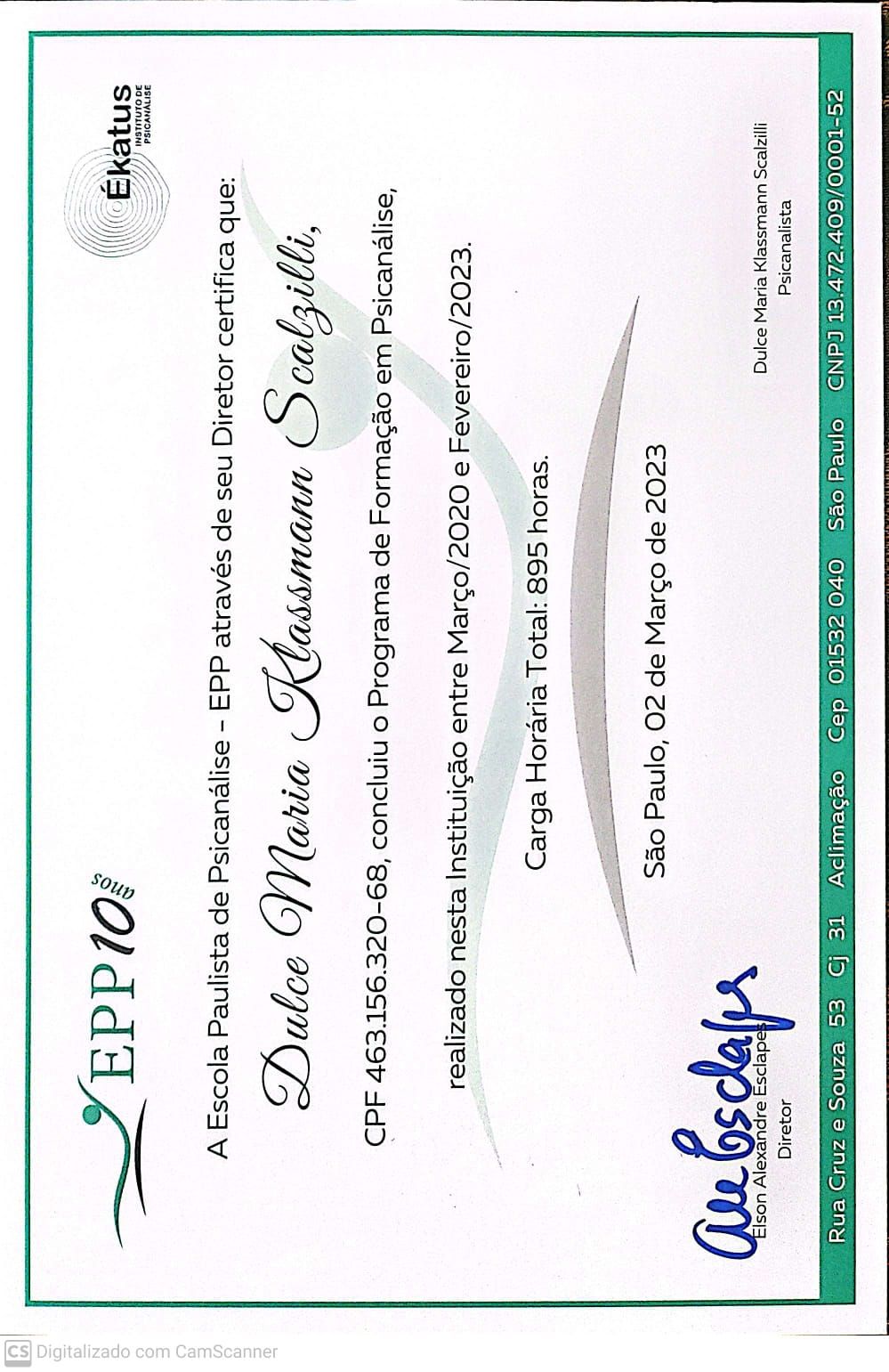 EPP 10 anos

Ékatus
INSTITUTO DE PSICANÁLISE

A Escola Paulista de Psicanálise - EPP através de seu Diretor certifica que:

Dulce Maria Klassmann Scalzilli,

CPF 463.156.320-68, concluiu o Programa de Formação em Psicanálise,

realizado nesta Instituição entre Março/2020 e Fevereiro/2023.

Carga Horária Total: 895 horas.

São Paulo, 02 de Março de 2023

Elson Alexandre Esclapes
Diretor

Dulce Maria Klassmann Scalzilli
Psicanalista

Rua Cruz e Souza 53 Cj 31 Aclimação Cep 01532 040 São Paulo CNPJ 13.472.409/0001-52

CS Digitalizado com CamScanner